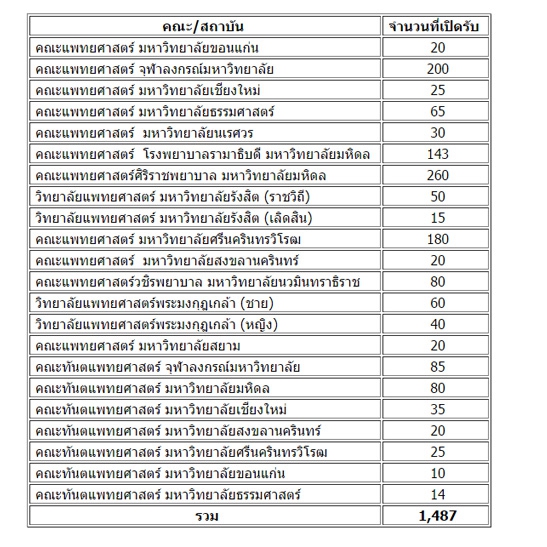 | คณะ/สถาบัน | จำนวนที่เปิดรับ |
|---|---|
| คณะแพทยศาสตร์ มหาวิทยาลัยขอนแก่น | 20 |
| คณะแพทยศาสตร์ จุฬาลงกรณ์มหาวิทยาลัย | 200 |
| คณะแพทยศาสตร์ มหาวิทยาลัยเชียงใหม่ | 25 |
| คณะแพทยศาสตร์ มหาวิทยาลัยธรรมศาสตร์ | 65 |
| คณะแพทยศาสตร์ มหาวิทยาลัยนเรศวร | 30 |
| คณะแพทยศาสตร์ โรงพยาบาลรามาธิบดี มหาวิทยาลัยมหิดล | 143 |
| คณะแพทยศาสตร์ศิริราชพยาบาล มหาวิทยาลัยมหิดล | 260 |
| วิทยาลัยแพทยศาสตร์ มหาวิทยาลัยรังสิต (ราชวิถี) | 50 |
| วิทยาลัยแพทยศาสตร์ มหาวิทยาลัยรังสิต (เลิดสิน) | 15 |
| คณะแพทยศาสตร์ มหาวิทยาลัยศรีนครินทรวิโรฒ | 180 |
| คณะแพทยศาสตร์ มหาวิทยาลัยสงขลานครินทร์ | 20 |
| คณะแพทยศาสตร์วชิรพยาบาล มหาวิทยาลัยนวมินทราธิราช | 80 |
| วิทยาลัยแพทยศาสตร์พระมงกุฎเกล้า (ชาย) | 60 |
| วิทยาลัยแพทยศาสตร์พระมงกุฎเกล้า (หญิง) | 40 |
| คณะแพทยศาสตร์ มหาวิทยาลัยสยาม | 20 |
| คณะทันตแพทยศาสตร์ จุฬาลงกรณ์มหาวิทยาลัย | 85 |
| คณะทันตแพทยศาสตร์ มหาวิทยาลัยมหิดล | 80 |
| คณะทันตแพทยศาสตร์ มหาวิทยาลัยเชียงใหม่ | 35 |
| คณะทันตแพทยศาสตร์ มหาวิทยาลัยสงขลานครินทร์ | 20 |
| คณะทันตแพทยศาสตร์ มหาวิทยาลัยศรีนครินทรวิโรฒ | 25 |
| คณะทันตแพทยศาสตร์ มหาวิทยาลัยขอนแก่น | 10 |
| คณะทันตแพทยศาสตร์ มหาวิทยาลัยธรรมศาสตร์ | 14 |
| รวม | 1,487 |